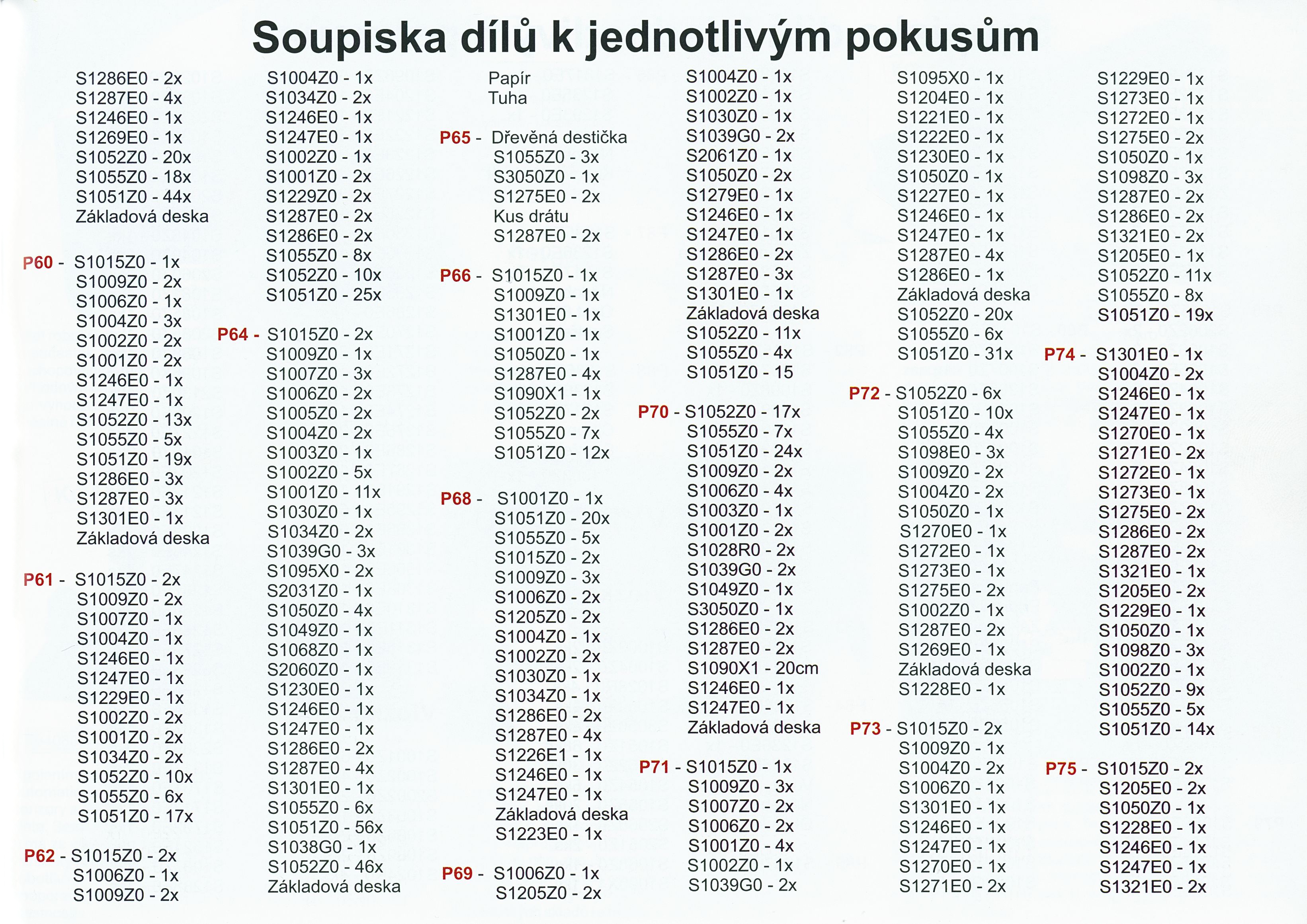 Soupiska dílů k jednotlivým pokusům

S1286E0 - 2x
S1287E0 - 4x
S1246E0 - 1x
S1269E0 - 1x
S1052Z0 - 20x
S1055Z0 - 18x
S1051Z0 - 44x
Základová deska

P60 - S1015Z0 - 1x
S1009Z0 - 2x
S1006Z0 - 1x
S1004Z0 - 3x
S1002Z0 - 2x
S1001Z0 - 2x
S1246E0 - 1x
S1247E0 - 1x
S1052Z0 - 13x
S1055Z0 - 5x
S1051Z0 - 19x
S1286E0 - 3x
S1287E0 - 3x
S1301E0 - 1x
Základová deska

P61 - S1015Z0 - 2x
S1009Z0 - 2x
S1007Z0 - 1x
S1004Z0 - 1x
S1246E0 - 1x
S1247E0 - 1x
S1229E0 - 1x
S1002Z0 - 2x
S1001Z0 - 2x
S1034Z0 - 2x
S1052Z0 - 10x
S1055Z0 - 6x
S1051Z0 - 17x

P62 - S1015Z0 - 2x
S1006Z0 - 1x
S1009Z0 - 2x

S1004Z0 - 1x
S1034Z0 - 2x
S1246E0 - 1x
S1247E0 - 1x
S1002Z0 - 1x
S1001Z0 - 2x
S1229Z0 - 2x
S1287E0 - 2x
S1286E0 - 2x
S1055Z0 - 8x
S1052Z0 - 10x
S1051Z0 - 25x

P64 - S1015Z0 - 2x
S1009Z0 - 1x
S1007Z0 - 3x
S1006Z0 - 2x
S1005Z0 - 2x
S1004Z0 - 2x
S1003Z0 - 1x
S1002Z0 - 5x
S1001Z0 - 11x
S1030Z0 - 1x
S1034Z0 - 2x
S1039G0 - 3x
S1095X0 - 2x
S2031Z0 - 1x
S1050Z0 - 4x
S1049Z0 - 1x
S1068Z0 - 1x
S2060Z0 - 1x
S1230E0 - 1x
S1246E0 - 1x
S1247E0 - 1x
S1286E0 - 2x
S1287E0 - 4x
S1301E0 - 1x
S1055Z0 - 6x
S1051Z0 - 56x
S1038G0 - 1x
S1052Z0 - 46x
Základová deska

Papír
Tuha

P65 - Dřevěná destička
S1055Z0 - 3x
S3050Z0 - 1x
S1275E0 - 2x
Kus drátu
S1287E0 - 2x

P66 - S1015Z0 - 1x
S1009Z0 - 1x
S1301E0 - 1x
S1001Z0 - 1x
S1050Z0 - 1x
S1287E0 - 4x
S1090X1 - 1x
S1052Z0 - 2x
S1055Z0 - 7x
S1051Z0 - 12x

P68 - S1001Z0 - 1x
S1051Z0 - 20x
S1055Z0 - 5x
S1015Z0 - 2x
S1009Z0 - 3x
S1006Z0 - 2x
S1205Z0 - 2x
S1004Z0 - 1x
S1002Z0 - 2x
S1030Z0 - 1x
S1034Z0 - 1x
S1286E0 - 2x
S1287E0 - 4x
S1226E1 - 1x
S1246E0 - 1x
S1247E0 - 1x
Základová deska
S1223E0 - 1x

P69 - S1006Z0 - 1x
S1205Z0 - 2x

S1004Z0 - 1x
S1002Z0 - 1x
S1030Z0 - 1x
S1039G0 - 2x
S2061Z0 - 1x
S1050Z0 - 2x
S1279E0 - 1x
S1246E0 - 1x
S1247E0 - 1x
S1286E0 - 2x
S1287E0 - 3x
S1301E0 - 1x
Základová deska
S1052Z0 - 11x
S1055Z0 - 4x
S1051Z0 - 15

P70 - S1052Z0 - 17x
S1055Z0 - 7x
S1051Z0 - 24x
S1009Z0 - 2x
S1006Z0 - 4x
S1003Z0 - 1x
S1001Z0 - 2x
S1028R0 - 2x
S1039G0 - 2x
S1049Z0 - 1x
S3050Z0 - 1x
S1286E0 - 2x
S1287E0 - 2x
S1090X1 - 20cm
S1246E0 - 1x
S1247E0 - 1x
Základová deska

P71 - S1015Z0 - 1x
S1009Z0 - 3x
S1007Z0 - 2x
S1006Z0 - 2x
S1001Z0 - 4x
S1002Z0 - 1x
S1039G0 - 2x

S1095X0 - 1x
S1204E0 - 1x
S1221E0 - 1x
S1222E0 - 1x
S1230E0 - 1x
S1050Z0 - 1x
S1227E0 - 1x
S1246E0 - 1x
S1247E0 - 1x
S1287E0 - 4x
S1286E0 - 1x
Základová deska
S1052Z0 - 20x
S1055Z0 - 6x
S1051Z0 - 31x

P72 - S1052Z0 - 6x
S1051Z0 - 10x
S1055Z0 - 4x
S1098E0 - 3x
S1009Z0 - 2x
S1004Z0 - 2x
S1050Z0 - 1x
S1270E0 - 1x
S1272E0 - 1x
S1273E0 - 1x
S1275E0 - 2x
S1002Z0 - 1x
S1287E0 - 2x
S1269E0 - 1x
Základová deska
S1228E0 - 1x

P73 - S1015Z0 - 2x
S1009Z0 - 1x
S1004Z0 - 2x
S1006Z0 - 1x
S1301E0 - 1x
S1246E0 - 1x
S1247E0 - 1x
S1270E0 - 1x
S1271E0 - 2x

S1229E0 - 1x
S1273E0 - 1x
S1272E0 - 1x
S1275E0 - 2x
S1050Z0 - 1x
S1098Z0 - 3x
S1287E0 - 2x
S1286E0 - 2x
S1321E0 - 2x
S1205E0 - 1x
S1052Z0 - 11x
S1055Z0 - 8x
S1051Z0 - 19x

P74 - S1301E0 - 1x
S1004Z0 - 2x
S1246E0 - 1x
S1247E0 - 1x
S1270E0 - 1x
S1271E0 - 2x
S1272E0 - 1x
S1273E0 - 1x
S1275E0 - 2x
S1286E0 - 2x
S1287E0 - 2x
S1321E0 - 1x
S1205E0 - 2x
S1229E0 - 1x
S1050Z0 - 1x
S1098Z0 - 3x
S1002Z0 - 1x
S1052Z0 - 9x
S1055Z0 - 5x
S1051Z0 - 14x

P75 - S1015Z0 - 2x
S1205E0 - 2x
S1050Z0 - 1x
S1228E0 - 1x
S1246E0 - 1x
S1247E0 - 1x
S1321E0 - 2x